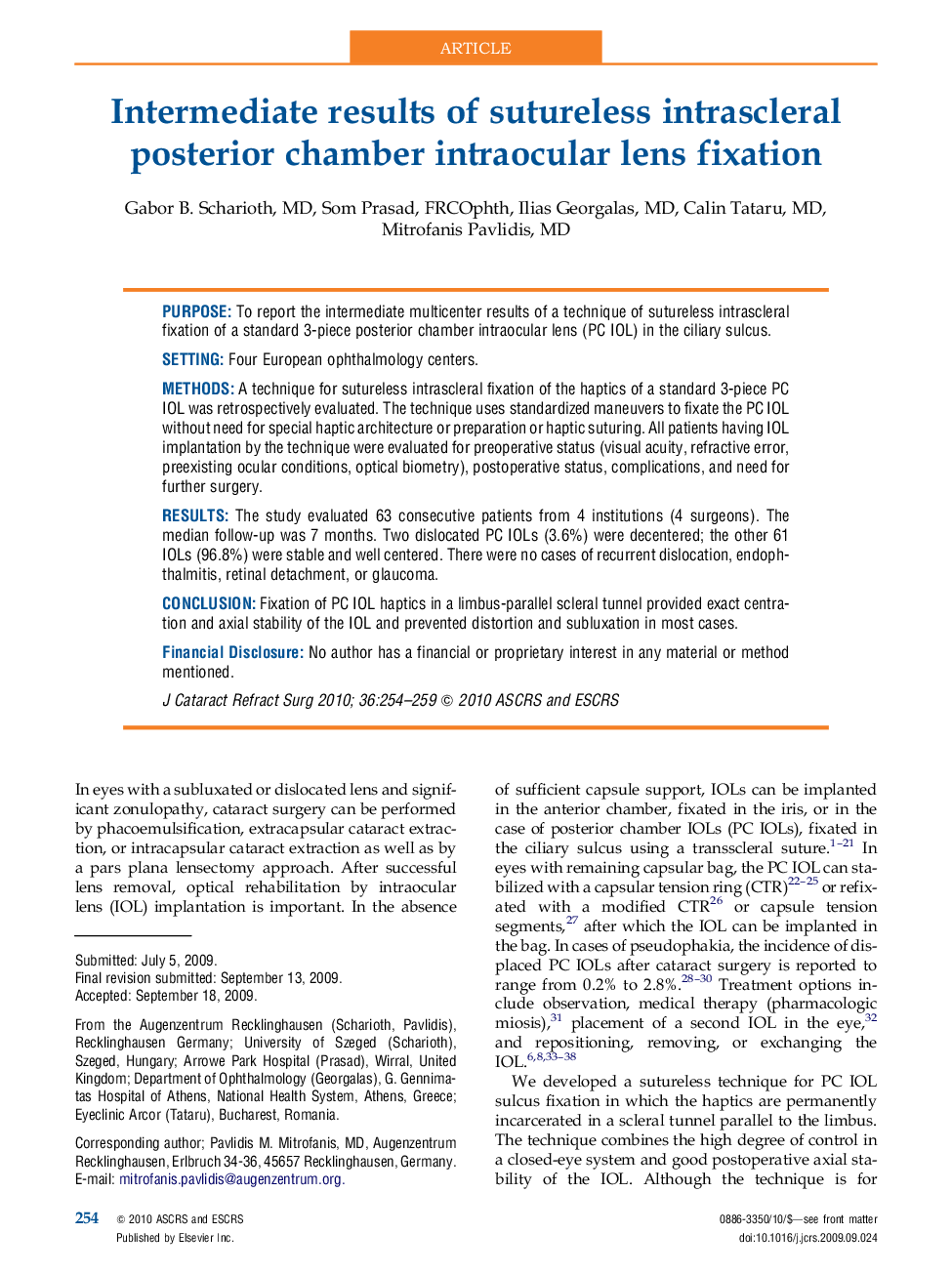 ARTICLE

Intermediate results of sutureless intrascleral posterior chamber intraocular lens fixation

Gabor B. Scharioth, MD, Som Prasad, FRCOphth, Ilias Georgalas, MD, Calin Tataru, MD, Mitrofanis Pavlidis, MD

PURPOSE: To report the intermediate multicenter results of a technique of sutureless intrascleral fixation of a standard 3-piece posterior chamber intraocular lens (PC IOL) in the ciliary sulcus.

SETTING: Four European ophthalmology centers.

METHODS: A technique for sutureless intrascleral fixation of the haptics of a standard 3-piece PC IOL was retrospectively evaluated. The technique uses standardized maneuvers to fixate the PC IOL without need for special haptic architecture or preparation or haptic suturing. All patients having IOL implantation by the technique were evaluated for preoperative status (visual acuity, refractive error, preexisting ocular conditions, optical biometry), postoperative status, complications, and need for further surgery.

RESULTS: The study evaluated 63 consecutive patients from 4 institutions (4 surgeons). The median follow-up was 7 months. Two dislocated PC IOLs (3.6%) were decentered; the other 61 IOLs (96.8%) were stable and well centered. There were no cases of recurrent dislocation, endophthalmitis, retinal detachment, or glaucoma.

CONCLUSION: Fixation of PC IOL haptics in a limbus-parallel scleral tunnel provided exact centration and axial stability of the IOL and prevented distortion and subluxation in most cases.

Financial Disclosure: No author has a financial or proprietary interest in any material or method mentioned.

J Cataract Refract Surg 2010; 36:254–259 © 2010 ASCRS and ESCRS

In eyes with a subluxated or dislocated lens and significant zonulopathy, cataract surgery can be performed by phacoemulsification, extracapsular cataract extraction, or intracapsular cataract extraction as well as by a pars plana lensectomy approach. After successful lens removal, optical rehabilitation by intraocular lens (IOL) implantation is important. In the absence

Submitted: July 5, 2009.
Final revision submitted: September 13, 2009.
Accepted: September 18, 2009.

From the Augenzentrum Recklinghausen (Scharioth, Pavlidis), Recklinghausen Germany; University of Szeged (Scharioth), Szeged, Hungary; Arrowe Park Hospital (Prasad), Wirral, United Kingdom; Department of Ophthalmology (Georgalas), G. Gennimatas Hospital of Athens, National Health System, Athens, Greece; Eyeclinic Arcor (Tataru), Bucharest, Romania.

Corresponding author; Pavlidis M. Mitrofanis, MD, Augenzentrum Recklinghausen, Erlbruch 34-36, 45657 Recklinghausen, Germany. E-mail: mitrofanis.pavlidis@augenzentrum.org.

of sufficient capsule support, IOLs can be implanted in the anterior chamber, fixated in the iris, or in the case of posterior chamber IOLs (PC IOLs), fixated in the ciliary sulcus using a transscleral suture.$^{1-21}$ In eyes with remaining capsular bag, the PC IOL can stabilized with a capsular tension ring (CTR)$^{22-25}$ or refixated with a modified CTR$^{26}$ or capsule tension segments,$^{27}$ after which the IOL can be implanted in the bag. In cases of pseudophakia, the incidence of displaced PC IOLs after cataract surgery is reported to range from 0.2% to 2.8%.$^{28-30}$ Treatment options include observation, medical therapy (pharmacologic miosis),$^{31}$ placement of a second IOL in the eye,$^{32}$ and repositioning, removing, or exchanging the IOL.$^{6,8,33-38}$

We developed a sutureless technique for PC IOL sulcus fixation in which the haptics are permanently incarcerated in a scleral tunnel parallel to the limbus. The technique combines the high degree of control in a closed-eye system and good postoperative axial stability of the IOL. Although the technique is for

254 © 2010 ASCRS and ESCRS
Published by Elsevier Inc.

0886-3350/10/$—see front matter
doi:10.1016/j.jcrs.2009.09.024